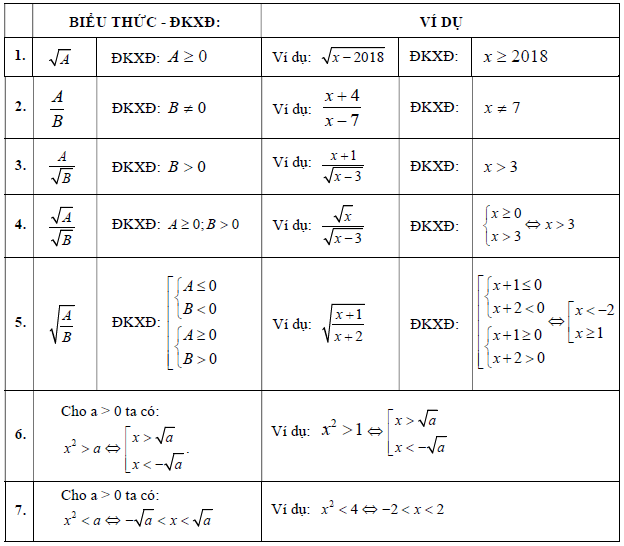 | | BIỂU THỨC - ĐKXĐ: | | VÍ DỤ | | |
|---|---|---|---|---|---|
| 1. | $\sqrt{A}$ | ĐKXĐ: $A \geq 0$ | Ví dụ: $\sqrt{x-2018}$ | ĐKXĐ: | $x \geq 2018$ |
| 2. | $\frac{A}{B}$ | ĐKXĐ: $B \neq 0$ | Ví dụ: $\frac{x+4}{x-7}$ | ĐKXĐ: | $x \neq 7$ |
| 3. | $\frac{A}{\sqrt{B}}$ | ĐKXĐ: $B > 0$ | Ví dụ: $\frac{x+1}{\sqrt{x-3}}$ | ĐKXĐ: | $x > 3$ |
| 4. | $\frac{\sqrt{A}}{\sqrt{B}}$ | ĐKXĐ: $A \geq 0; B > 0$ | Ví dụ: $\frac{\sqrt{x}}{\sqrt{x-3}}$ | ĐKXĐ: | $\begin{cases} x \geq 0 \\ x > 3 \end{cases} \Leftrightarrow x > 3$ |
| 5. | $\sqrt{\frac{A}{B}}$ | ĐKXĐ: $\left[\begin{array}{l} \begin{cases} A \leq 0 \\ B < 0 \end{cases} \\ \begin{cases} A \geq 0 \\ B > 0 \end{cases} \end{array}\right.$ | Ví dụ: $\sqrt{\frac{x+1}{x+2}}$ | ĐKXĐ: | $\left[\begin{array}{l} \begin{cases} x+1 \leq 0 \\ x+2 < 0 \end{cases} \\ \begin{cases} x+1 \geq 0 \\ x+2 > 0 \end{cases} \end{array}\right. \Leftrightarrow \left[\begin{array}{l} x < -2 \\ x \geq 1 \end{array}\right.$ |
| 6. | Cho a > 0 ta có: $x^2 > a \Leftrightarrow \left[\begin{array}{l} x > \sqrt{a} \\ x < -\sqrt{a} \end{array}\right.$. | | Ví dụ: $x^2 > 1 \Leftrightarrow \left[\begin{array}{l} x > \sqrt{a} \\ x < -\sqrt{a} \end{array}\right.$ | | |
| 7. | Cho a > 0 ta có: $x^2 < a \Leftrightarrow -\sqrt{a} < x < \sqrt{a}$ | | Ví dụ: $x^2 < 4 \Leftrightarrow -2 < x < 2$ | | |